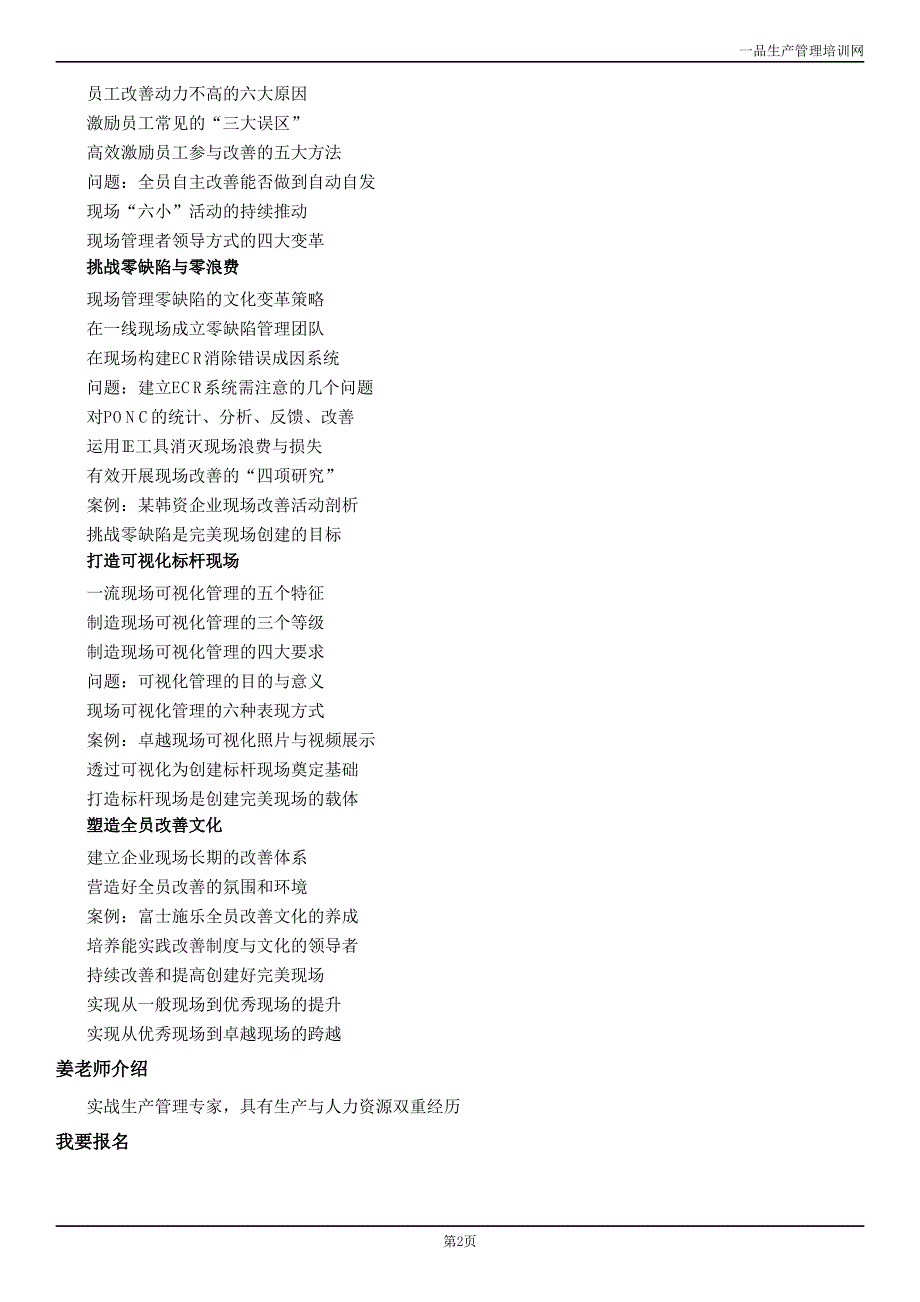 一品生产管理培训网

员工改善动力不高的六大原因
激励员工常见的“三大误区”
高效激励员工参与改善的五大方法
问题：全员自主改善能否做到自动自发
现场“六小”活动的持续推动
现场管理者领导方式的四大变革

挑战零缺陷与零浪费

现场管理零缺陷的文化变革策略
在一线现场成立零缺陷管理团队
在现场构建ECR消除错误成因系统
问题：建立ECR系统需注意的几个问题
对PONC的统计、分析、反馈、改善
运用IE工具消灭现场浪费与损失
有效开展现场改善的“四项研究”
案例：某韩资企业现场改善活动剖析
挑战零缺陷是完美现场创建的目标

打造可视化标杆现场

一流现场可视化管理的五个特征
制造现场可视化管理的三个等级
制造现场可视化管理的四大要求
问题：可视化管理的目的与意义
现场可视化管理的六种表现方式
案例：卓越现场可视化照片与视频展示
透过可视化为创建标杆现场奠定基础
打造标杆现场是创建完美现场的载体

塑造全员改善文化

建立企业现场长期的改善体系
营造好全员改善的氛围和环境
案例：富士施乐全员改善文化的养成
培养能实践改善制度与文化的领导者
持续改善和提高创建好完美现场
实现从一般现场到优秀现场的提升
实现从优秀现场到卓越现场的跨越

姜老师介绍

实战生产管理专家，具有生产与人力资源双重经历

我要报名

第2页